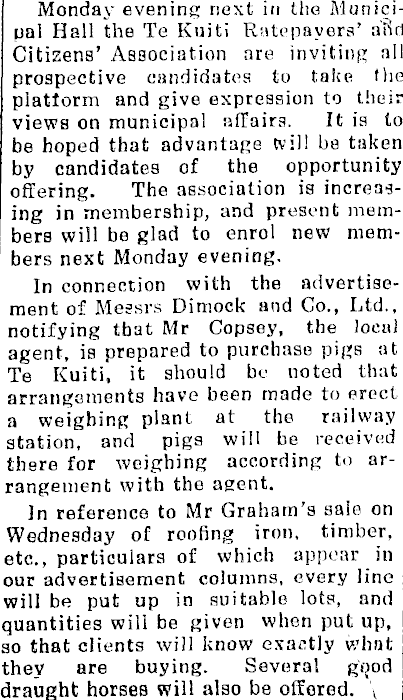 Monday evening next in the Municipal Hall the Te Kuiti Ratepayers' and Citizens' Association are inviting all prospective candidates to take the platform and give expression to their views on municipal affairs. It is to be hoped that advantage will be taken by candidates of the opportunity offering. The association is increasing in membership, and present members will be glad to enrol new members next Monday evening.

In connection with the advertisement of Messrs Dimock and Co., Ltd., notifying that Mr Copsey, the local agent, is prepared to purchase pigs at Te Kuiti, it should be noted that arrangements have been made to erect a weighing plant at the railway station, and pigs will be received there for weighing according to arrangement with the agent.

In reference to Mr Graham's sale on Wednesday of roofing iron, timber, etc., particulars of which appear in our advertisement columns, every line will be put up in suitable lots, and quantities will be given when put up, so that clients will know exactly what they are buying. Several good draught horses will also be offered.